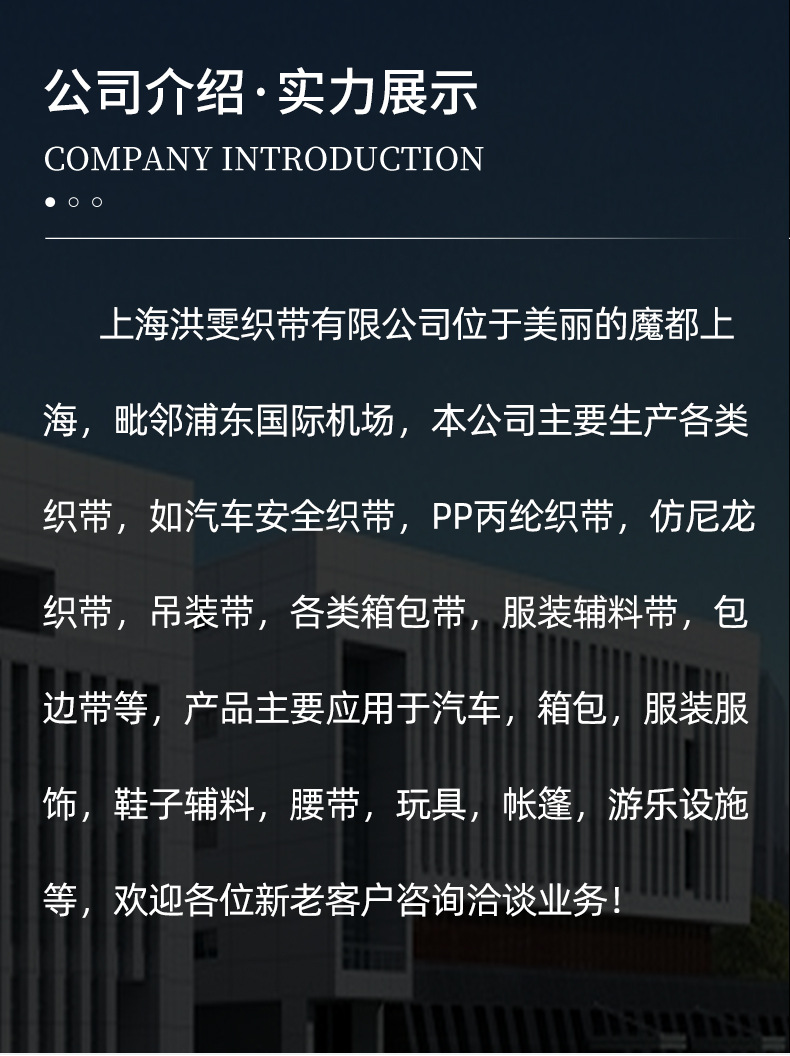 公司介绍·实力展示

COMPANY INTRODUCTION

上海洪雯织带有限公司位于美丽的魔都上海，毗邻浦东国际机场，本公司主要生产各类织带，如汽车安全织带，PP丙纶织带，仿尼龙织带，吊装带，各类箱包带，服装辅料带，包边带等，产品主要应用于汽车，箱包，服装服饰，鞋子辅料，腰带，玩具，帐篷，游乐设施等，欢迎各位新老客户咨询洽谈业务！